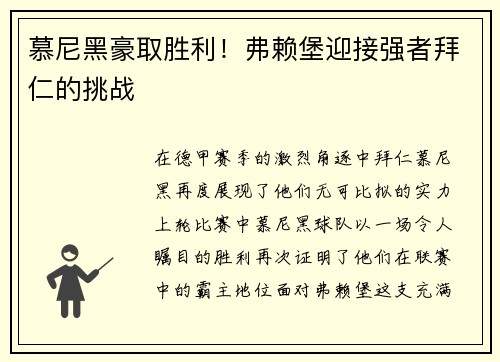 慕尼黑豪取胜利！弗赖堡迎接强者拜仁的挑战

在德甲赛季的激烈角逐中拜仁慕尼黑再度展现了他们无可比拟的实力上轮比赛中慕尼黑球队以一场令人瞩目的胜利再次证明了他们在联赛中的霸主地位面对弗赖堡这支充满